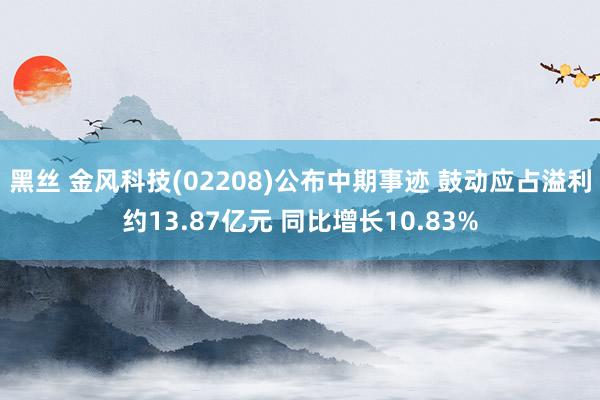 黑丝 金风科技(02208)公布中期事迹 鼓动应占溢利约13.87亿元 同比增长10.83%